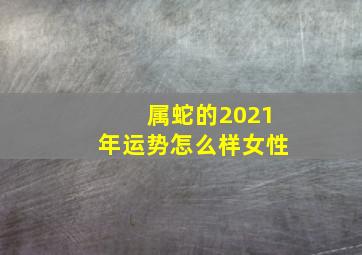 属蛇的2021年运势怎么样女性